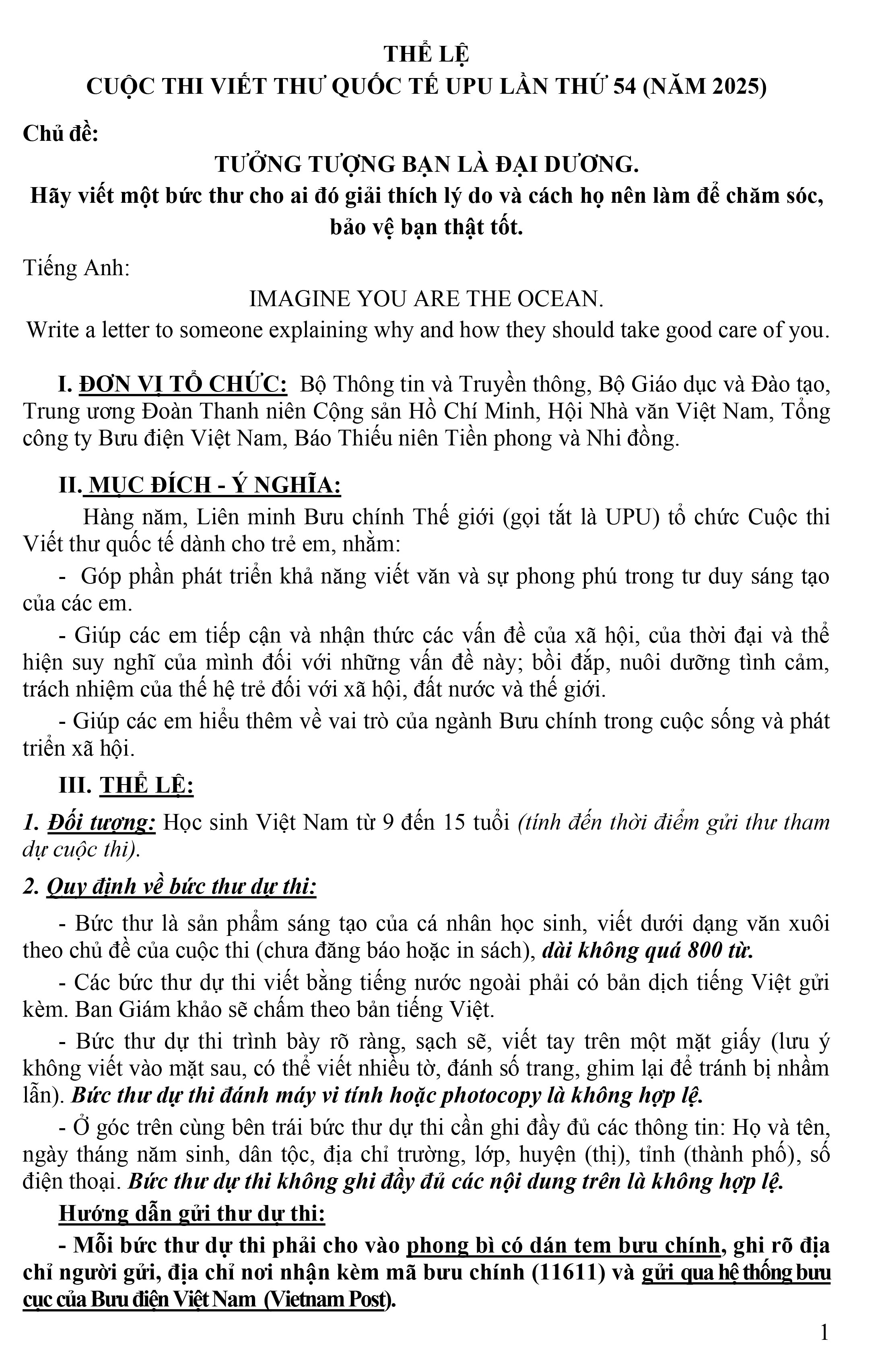 THỂ LỆ
CUỘC THI VIẾT THƯ QUỐC TẾ UPU LẦN THỨ 54 (NĂM 2025)

Chủ đề:

TƯỞNG TƯỢNG BẠN LÀ ĐẠI DƯƠNG.
Hãy viết một bức thư cho ai đó giải thích lý do và cách họ nên làm để chăm sóc, bảo vệ bạn thật tốt.

Tiếng Anh:

IMAGINE YOU ARE THE OCEAN.
Write a letter to someone explaining why and how they should take good care of you.

I. ĐƠN VỊ TỔ CHỨC: Bộ Thông tin và Truyền thông, Bộ Giáo dục và Đào tạo, Trung ương Đoàn Thanh niên Cộng sản Hồ Chí Minh, Hội Nhà văn Việt Nam, Tổng công ty Bưu điện Việt Nam, Báo Thiếu niên Tiền phong và Nhi đồng.

II. MỤC ĐÍCH - Ý NGHĨA:

Hàng năm, Liên minh Bưu chính Thế giới (gọi tắt là UPU) tổ chức Cuộc thi Viết thư quốc tế dành cho trẻ em, nhằm:

- Góp phần phát triển khả năng viết văn và sự phong phú trong tư duy sáng tạo của các em.

- Giúp các em tiếp cận và nhận thức các vấn đề của xã hội, của thời đại và thể hiện suy nghĩ của mình đối với những vấn đề này; bồi đắp, nuôi dưỡng tình cảm, trách nhiệm của thế hệ trẻ đối với xã hội, đất nước và thế giới.

- Giúp các em hiểu thêm về vai trò của ngành Bưu chính trong cuộc sống và phát triển xã hội.

III. THỂ LỆ:

1. Đối tượng: Học sinh Việt Nam từ 9 đến 15 tuổi (tính đến thời điểm gửi thư tham dự cuộc thi).

2. Quy định về bức thư dự thi:

- Bức thư là sản phẩm sáng tạo của cá nhân học sinh, viết dưới dạng văn xuôi theo chủ đề của cuộc thi (chưa đăng báo hoặc in sách), dài không quá 800 từ.

- Các bức thư dự thi viết bằng tiếng nước ngoài phải có bản dịch tiếng Việt gửi kèm. Ban Giám khảo sẽ chấm theo bản tiếng Việt.

- Bức thư dự thi trình bày rõ ràng, sạch sẽ, viết tay trên một mặt giấy (lưu ý không viết vào mặt sau, có thể viết nhiều tờ, đánh số trang, ghim lại để tránh bị nhầm lẫn). Bức thư dự thi đánh máy vi tính hoặc photocopy là không hợp lệ.

- Ở góc trên cùng bên trái bức thư dự thi cần ghi đầy đủ các thông tin: Họ và tên, ngày tháng năm sinh, dân tộc, địa chỉ trường, lớp, huyện (thị), tỉnh (thành phố), số điện thoại. Bức thư dự thi không ghi đầy đủ các nội dung trên là không hợp lệ.

Hướng dẫn gửi thư dự thi:

- Mỗi bức thư dự thi phải cho vào phong bì có dán tem bưu chính, ghi rõ địa chỉ người gửi, địa chỉ nơi nhận kèm mã bưu chính (11611) và gửi qua hệ thống bưu cục của Bưu điện Việt Nam (Vietnam Post).

1